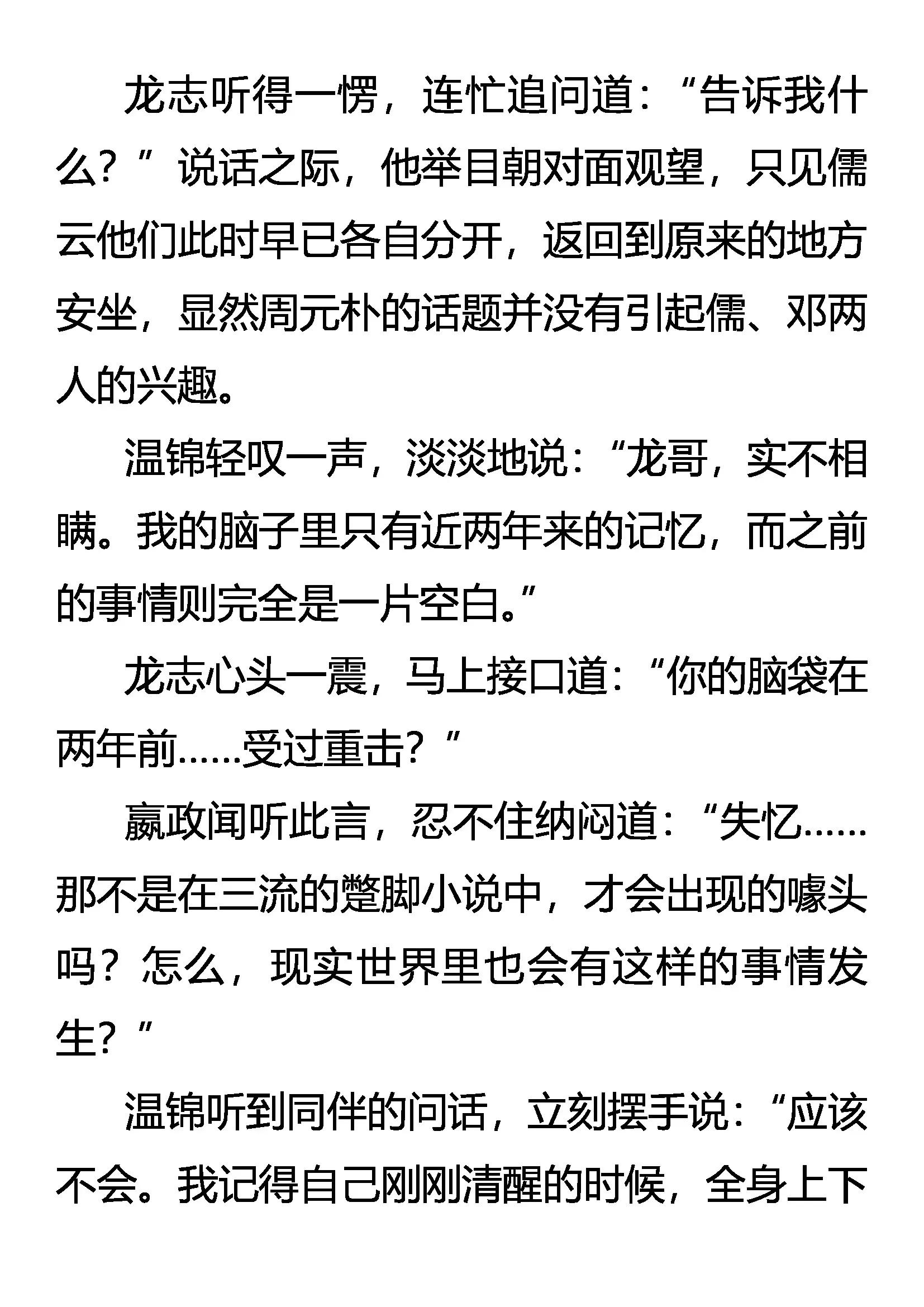 龙志听得一愣，连忙追问道：“告诉我什么？”说话之际，他举目朝对面观望，只见儒云他们此时早已各自分开，返回到原来的地方安坐，显然周元朴的话题并没有引起儒、邓两人的兴趣。

温锦轻叹一声，淡淡地说：“龙哥，实不相瞒。我的脑子里只有近两年来的记忆，而之前的事情则完全是一片空白。”

龙志心头一震，马上接口道：“你的脑袋在两年前……受过重击？”

嬴政闻听此言，忍不住纳闷道：“失忆……那不是在三流的蹩脚小说中，才会出现的噱头吗？怎么，现实世界里也会有这样的事情发生？”

温锦听到同伴的问话，立刻摆手说：“应该不会。我记得自己刚刚清醒的时候，全身上下